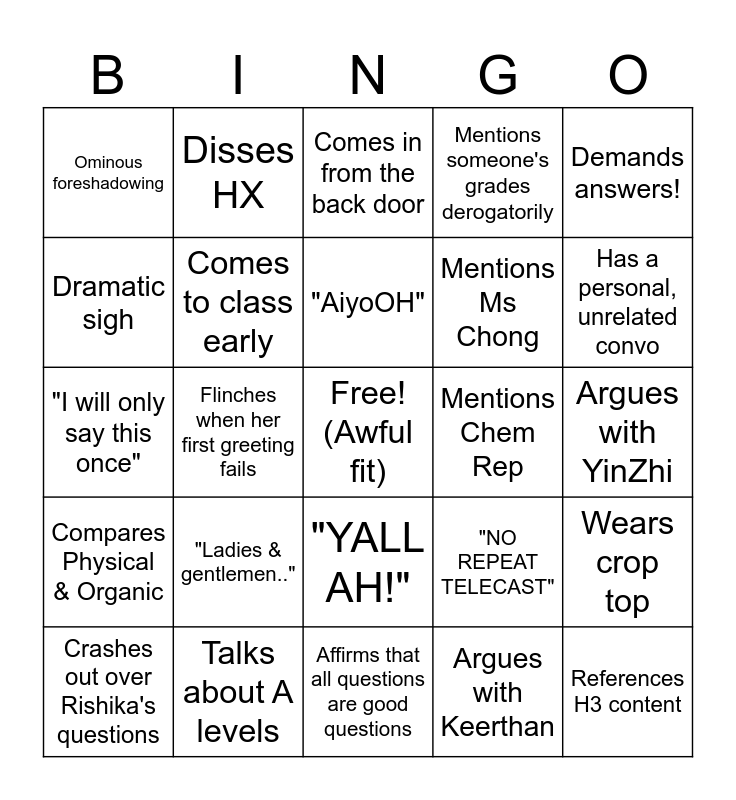 | B | I | N | G | O |
|---|---|---|---|---|
| Ominous foreshadowing | Disses HX | Comes in from the back door | Mentions someone's grades derogatorily | Demands answers! |
| Dramatic sigh | Comes to class early | "AiyoOH" | Mentions Ms Chong | Has a personal, unrelated convo |
| "I will only say this once" | Flinches when her first greeting fails | Free! (Awful fit) | Mentions Chem Rep | Argues with YinZhi |
| Compares Physical & Organic | "Ladies & gentlemen.." | "YALL AH!" | "NO REPEAT TELECAST" | Wears crop top |
| Crashes out over Rishika's questions | Talks about A levels | Affirms that all questions are good questions | Argues with Keerthan | References H3 content |